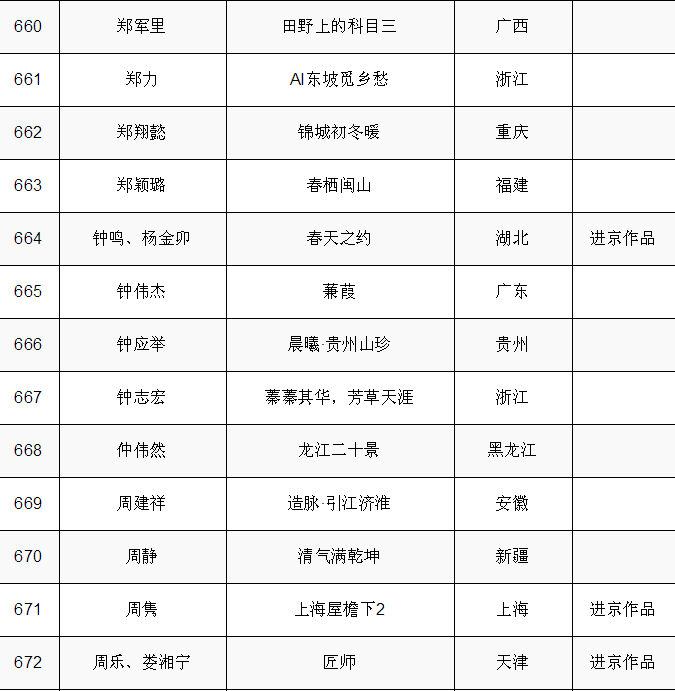 | 660 | 郑军里 | 田野上的科目三 | 广西 | |
|---|---|---|---|---|
| 661 | 郑力 | AI东坡觅乡愁 | 浙江 | |
| 662 | 郑翔懿 | 锦城初冬暖 | 重庆 | |
| 663 | 郑颖璐 | 春栖闽山 | 福建 | |
| 664 | 钟鸣、杨金卯 | 春天之约 | 湖北 | 进京作品 |
| 665 | 钟伟杰 | 蒹葭 | 广东 | |
| 666 | 钟应举 | 晨曦·贵州山珍 | 贵州 | |
| 667 | 钟志宏 | 蓁蓁其华，芳草天涯 | 浙江 | |
| 668 | 仲伟然 | 龙江二十景 | 黑龙江 | |
| 669 | 周建祥 | 造脉·引江济淮 | 安徽 | |
| 670 | 周静 | 清气满乾坤 | 新疆 | |
| 671 | 周隽 | 上海屋檐下2 | 上海 | 进京作品 |
| 672 | 周乐、娄湘宁 | 匠师 | 天津 | 进京作品 |